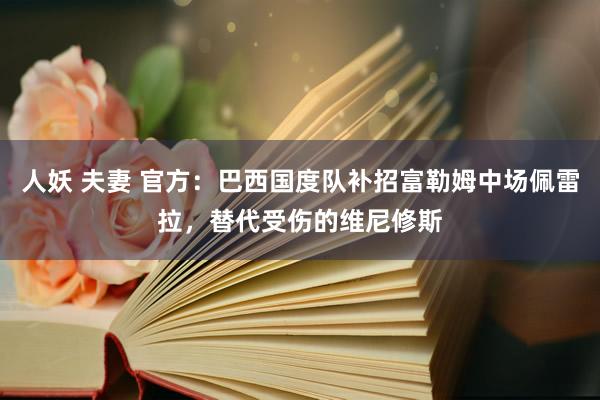 人妖 夫妻 官方：巴西国度队补招富勒姆中场佩雷拉，替代受伤的维尼修斯